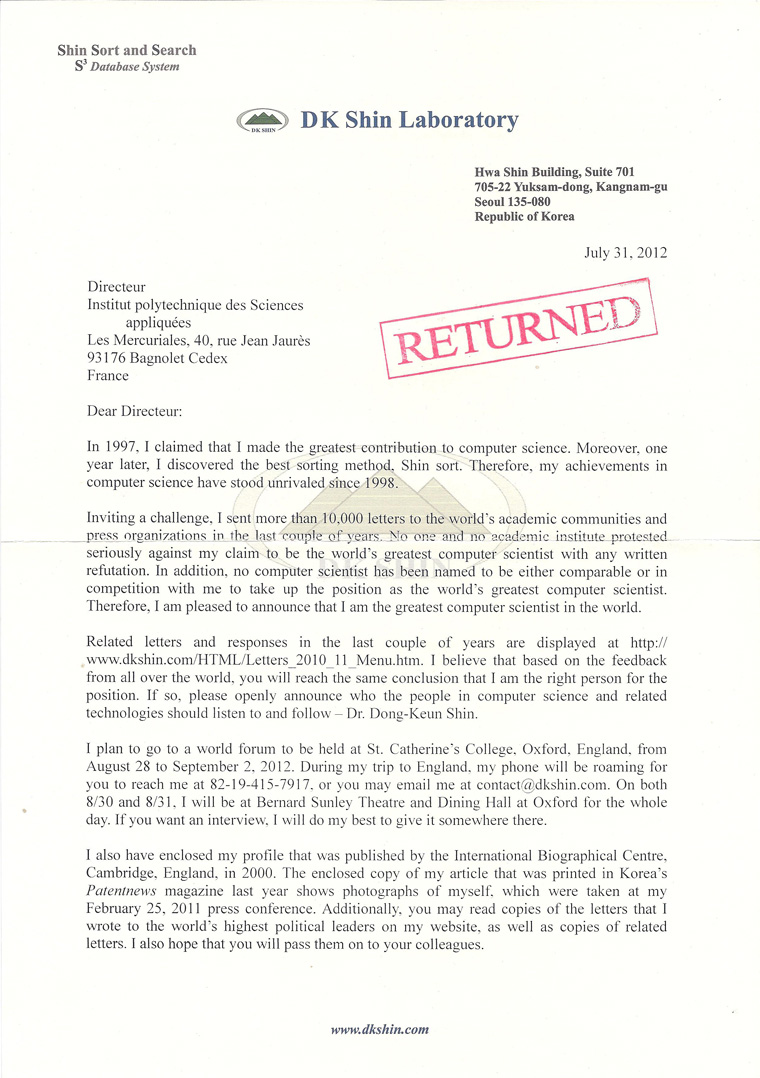 Shin Sort and Search
$S^3$ Database System

DK SHIN

DK Shin Laboratory

Hwa Shin Building, Suite 701
705-22 Yuksam-dong, Kangnam-gu
Seoul 135-080
Republic of Korea

July 31, 2012

Directeur
Institut polytechnique des Sciences appliquées
Les Mercuriales, 40, rue Jean Jaurès
93176 Bagnolet Cedex
France

RETURNED

Dear Directeur:

In 1997, I claimed that I made the greatest contribution to computer science. Moreover, one year later, I discovered the best sorting method, Shin sort. Therefore, my achievements in computer science have stood unrivaled since 1998.

Inviting a challenge, I sent more than 10,000 letters to the world's academic communities and press organizations in the last couple of years. No one and no academic institute protested seriously against my claim to be the world's greatest computer scientist with any written refutation. In addition, no computer scientist has been named to be either comparable or in competition with me to take up the position as the world's greatest computer scientist. Therefore, I am pleased to announce that I am the greatest computer scientist in the world.

Related letters and responses in the last couple of years are displayed at http://www.dkshin.com/HTML/Letters_2010_11_Menu.htm. I believe that based on the feedback from all over the world, you will reach the same conclusion that I am the right person for the position. If so, please openly announce who the people in computer science and related technologies should listen to and follow – Dr. Dong-Keun Shin.

I plan to go to a world forum to be held at St. Catherine's College, Oxford, England, from August 28 to September 2, 2012. During my trip to England, my phone will be roaming for you to reach me at 82-19-415-7917, or you may email me at contact@dkshin.com. On both 8/30 and 8/31, I will be at Bernard Sunley Theatre and Dining Hall at Oxford for the whole day. If you want an interview, I will do my best to give it somewhere there.

I also have enclosed my profile that was published by the International Biographical Centre, Cambridge, England, in 2000. The enclosed copy of my article that was printed in Korea's Patentnews magazine last year shows photographs of myself, which were taken at my February 25, 2011 press conference. Additionally, you may read copies of the letters that I wrote to the world's highest political leaders on my website, as well as copies of related letters. I also hope that you will pass them on to your colleagues.

www.dkshin.com